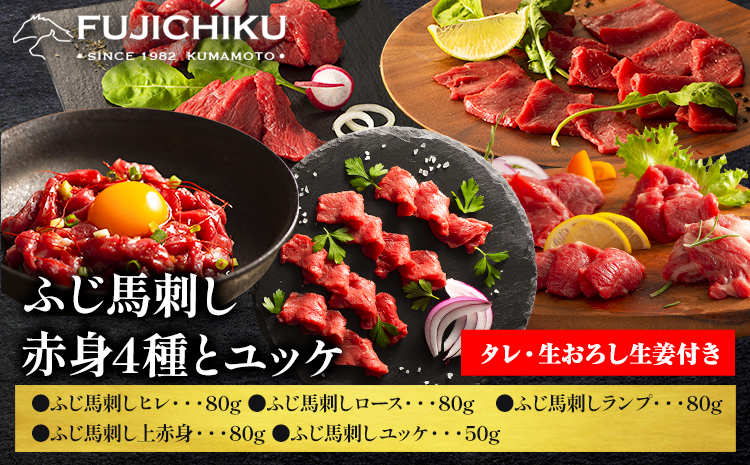 FUJICHIKU
• SINCE 1982 KUMAMOTO •

ふじ馬刺し
赤身4種とユッケ

タレ・生おろし生姜付き

●ふじ馬刺しヒレ・・・80g ●ふじ馬刺しロース・・・80g ●ふじ馬刺しランプ・・・80g
●ふじ馬刺し上赤身・・・80g ●ふじ馬刺しユッケ・・・50g